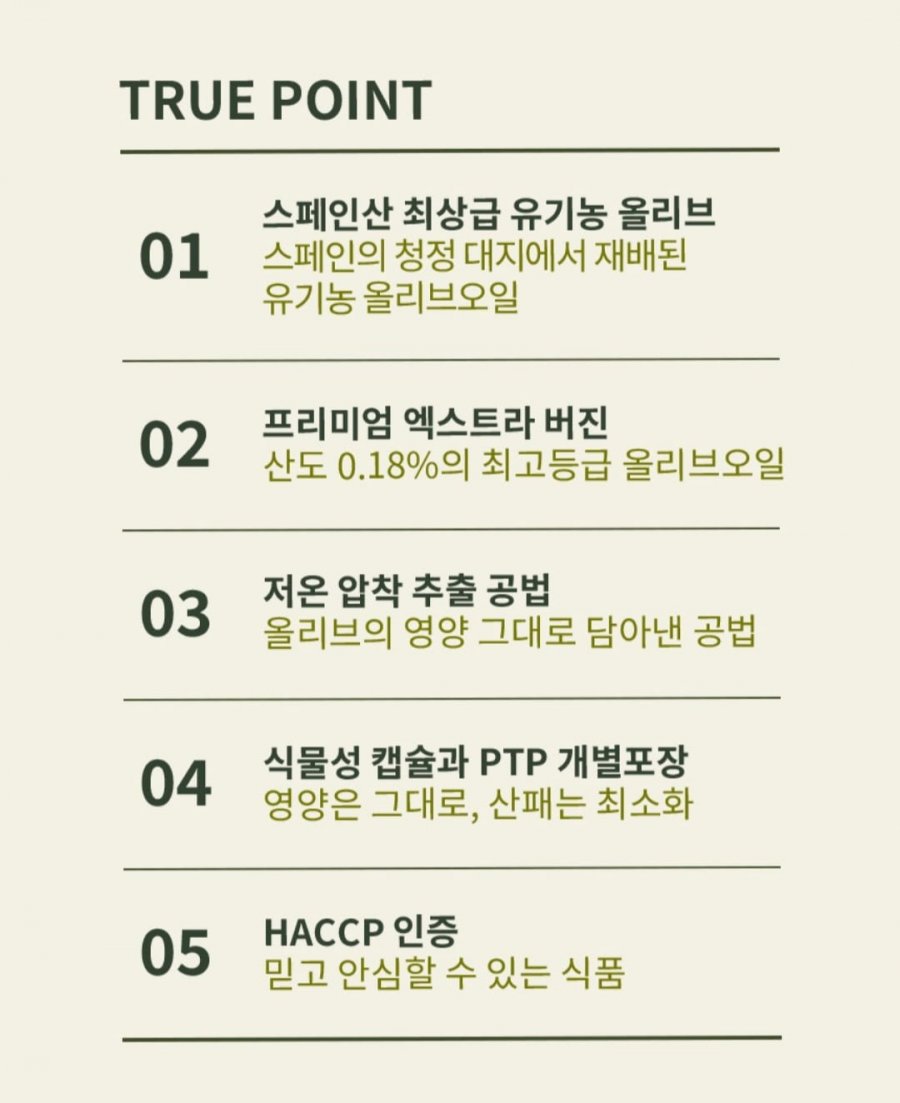 TRUE POINT

01

스페인산 최상급 유기농 올리브

스페인의 청정 대지에서 재배된 유기농 올리브오일

02

프리미엄 엑스트라 버진

산도 0.18%의 최고등급 올리브오일

03

저온 압착 추출 공법

올리브의 영양 그대로 담아낸 공법

04

식물성 캡슐과 PTP 개별포장

영양은 그대로, 산패는 최소화

05

HACCP 인증

믿고 안심할 수 있는 식품